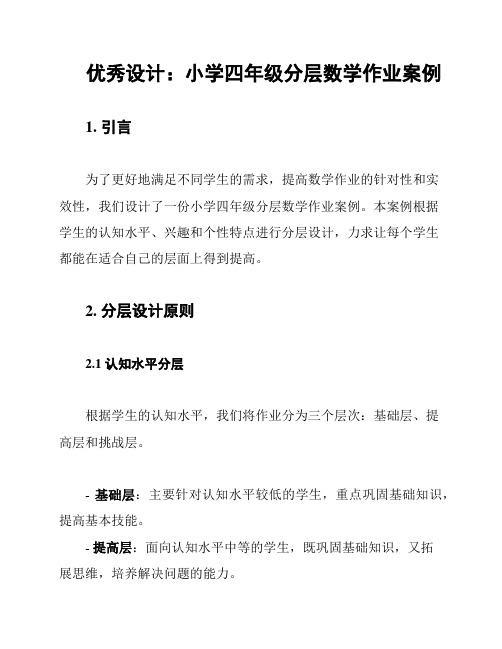 优秀设计：小学四年级分层数学作业案例

1. 引言

为了更好地满足不同学生的需求，提高数学作业的针对性和实效性，我们设计了一份小学四年级分层数学作业案例。本案例根据学生的认知水平、兴趣和个性特点进行分层设计，力求让每个学生都能在适合自己的层面上得到提高。

2. 分层设计原则

2.1 认知水平分层

根据学生的认知水平，我们将作业分为三个层次：基础层、提高层和挑战层。

- 基础层：主要针对认知水平较低的学生，重点巩固基础知识，提高基本技能。

- 提高层：面向认知水平中等的学生，既巩固基础知识，又拓展思维，培养解决问题的能力。